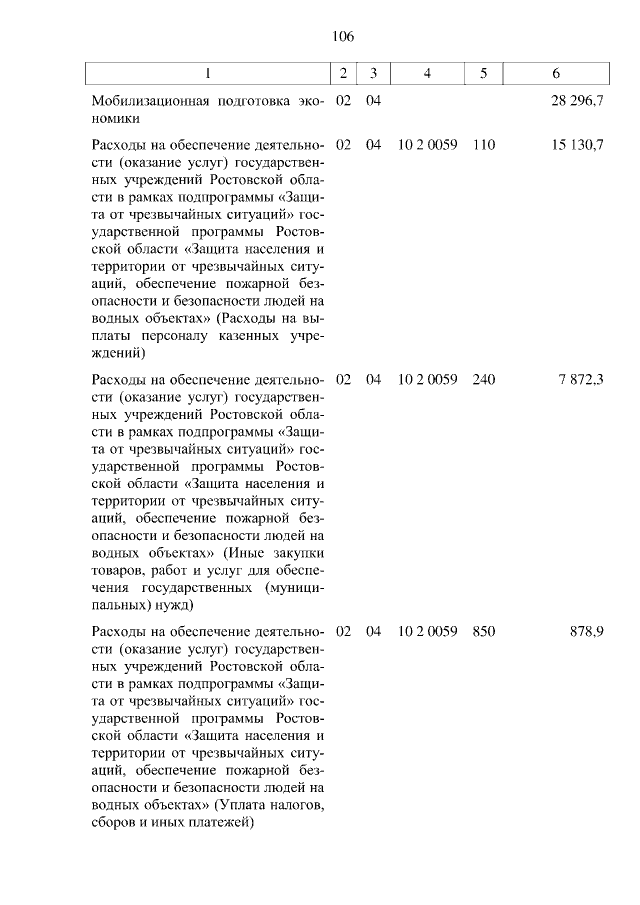 106

| 1 | 2 | 3 | 4 | 5 | 6 |
|---|---|---|---|---|---|
| Мобилизационная подготовка экономики | 02 | 04 | | | 28 296,7 |
| Расходы на обеспечение деятельности (оказание услуг) государственных учреждений Ростовской области в рамках подпрограммы «Защита от чрезвычайных ситуаций» государственной программы Ростовской области «Защита населения и территории от чрезвычайных ситуаций, обеспечение пожарной безопасности и безопасности людей на водных объектах» (Расходы на выплаты персоналу казенных учреждений) | 02 | 04 | 10 2 0059 | 110 | 15 130,7 |
| Расходы на обеспечение деятельности (оказание услуг) государственных учреждений Ростовской области в рамках подпрограммы «Защита от чрезвычайных ситуаций» государственной программы Ростовской области «Защита населения и территории от чрезвычайных ситуаций, обеспечение пожарной безопасности и безопасности людей на водных объектах» (Иные закупки товаров, работ и услуг для обеспечения государственных (муниципальных) нужд) | 02 | 04 | 10 2 0059 | 240 | 7 872,3 |
| Расходы на обеспечение деятельности (оказание услуг) государственных учреждений Ростовской области в рамках подпрограммы «Защита от чрезвычайных ситуаций» государственной программы Ростовской области «Защита населения и территории от чрезвычайных ситуаций, обеспечение пожарной безопасности и безопасности людей на водных объектах» (Уплата налогов, сборов и иных платежей) | 02 | 04 | 10 2 0059 | 850 | 878,9 |